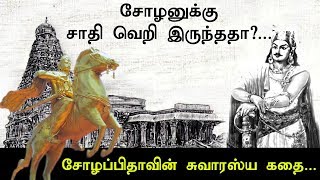 சோழனுக்கு
சாதி வெறி இருந்ததா?...

சோழப்பிதாவின் சுவாரஸ்ய கதை...